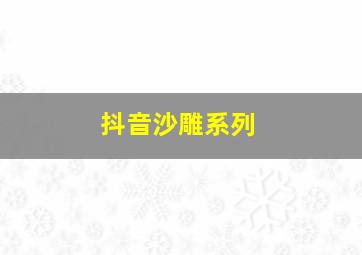 抖音沙雕系列